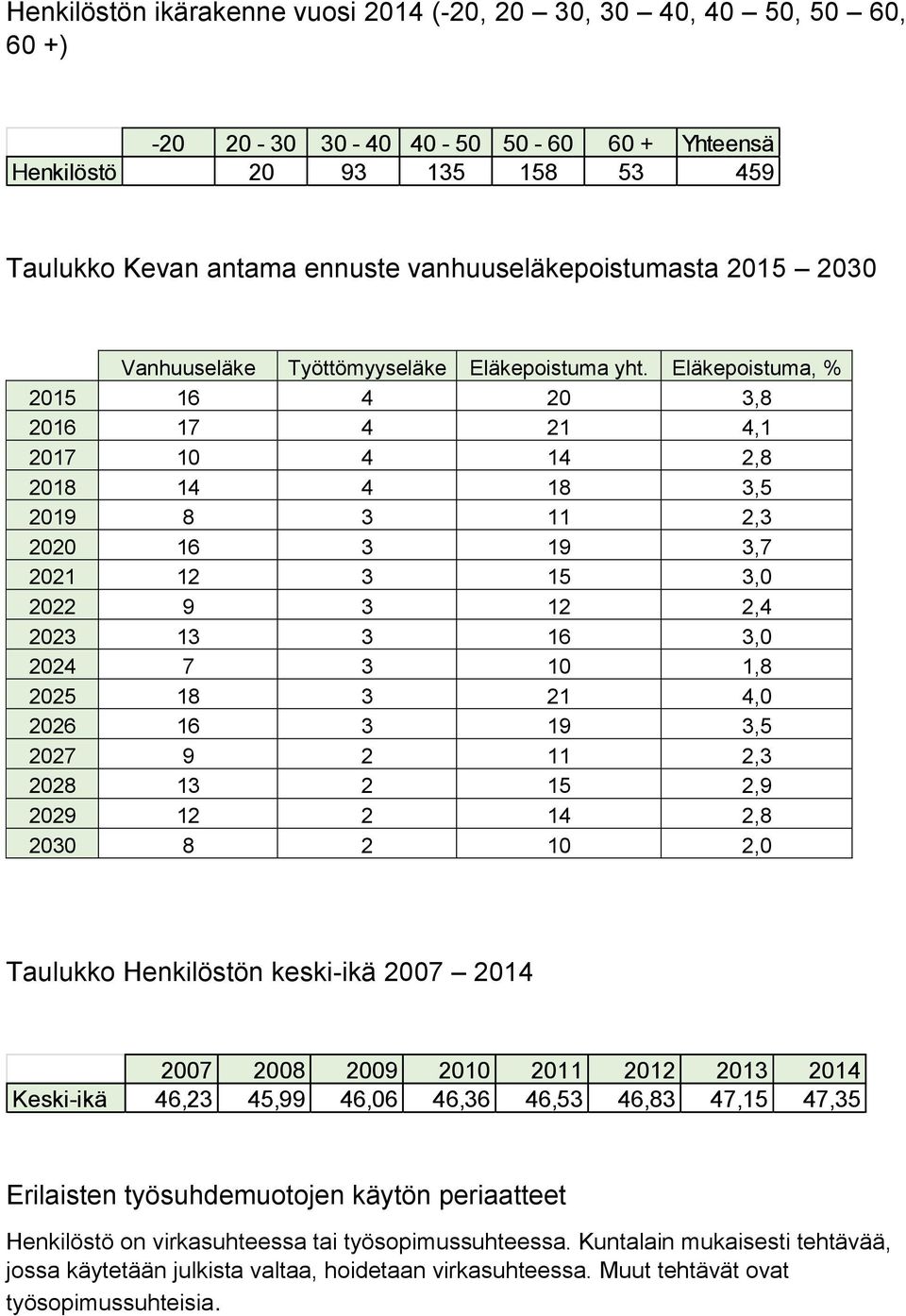 Henkilöstön ikärakenne vuosi 2014 (-20, 20 – 30, 30 – 40, 40 – 50, 50 – 60, 60 +)

| | -20 | 20 - 30 | 30 - 40 | 40 - 50 | 50 - 60 | 60 + | Yhteensä |
|---|---|---|---|---|---|---|---|
| Henkilöstö | | 20 | 93 | 135 | 158 | 53 | 459 |

Taulukko Kevan antama ennuste vanhuuseläkepoistumasta 2015 – 2030

| | Vanhuuseläke | Työttömyyseläke | Eläkepoistuma yht. | Eläkepoistuma, % |
|---|---|---|---|---|
| 2015 | 16 | 4 | 20 | 3,8 |
| 2016 | 17 | 4 | 21 | 4,1 |
| 2017 | 10 | 4 | 14 | 2,8 |
| 2018 | 14 | 4 | 18 | 3,5 |
| 2019 | 8 | 3 | 11 | 2,3 |
| 2020 | 16 | 3 | 19 | 3,7 |
| 2021 | 12 | 3 | 15 | 3,0 |
| 2022 | 9 | 3 | 12 | 2,4 |
| 2023 | 13 | 3 | 16 | 3,0 |
| 2024 | 7 | 3 | 10 | 1,8 |
| 2025 | 18 | 3 | 21 | 4,0 |
| 2026 | 16 | 3 | 19 | 3,5 |
| 2027 | 9 | 2 | 11 | 2,3 |
| 2028 | 13 | 2 | 15 | 2,9 |
| 2029 | 12 | 2 | 14 | 2,8 |
| 2030 | 8 | 2 | 10 | 2,0 |

Taulukko Henkilöstön keski-ikä 2007 – 2014

| | 2007 | 2008 | 2009 | 2010 | 2011 | 2012 | 2013 | 2014 |
|---|---|---|---|---|---|---|---|---|
| Keski-ikä | 46,23 | 45,99 | 46,06 | 46,36 | 46,53 | 46,83 | 47,15 | 47,35 |

Erilaisten työsuhdemuotojen käytön periaatteet

Henkilöstö on virkasuhteessa tai työsopimussuhteessa. Kuntalain mukaisesti tehtävää, jossa käytetään julkista valtaa, hoidetaan virkasuhteessa. Muut tehtävät ovat työsopimussuhteisia.